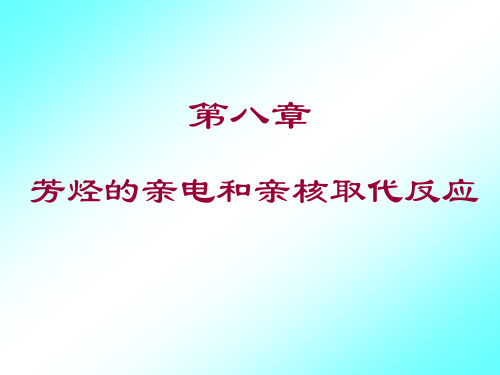 第八章

芳烃的亲电和亲核取代反应